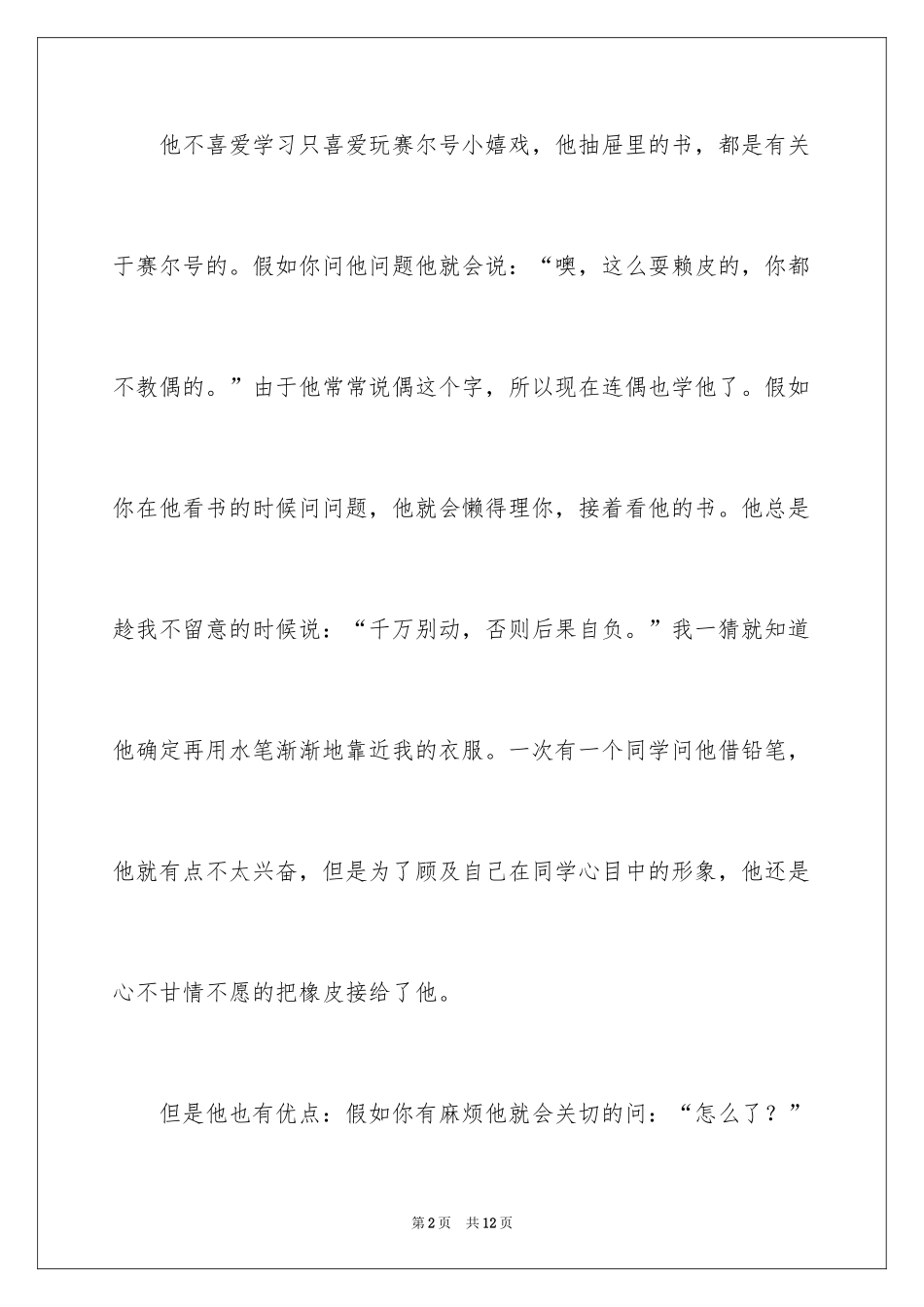 他不喜爱学习只喜爱玩赛尔号小嬉戏，他抽屉里的书，都是有关于赛尔号的。假如你问他问题他就会说：“噢，这么耍赖皮的，你都不教偶的。”由于他常常说偶这个字，所以现在连偶也学他了。假如你在他看书的时候问问题，他就会懒得理你，接着看他的书。他总是趁我不留意的时候说：“千万别动，否则后果自负。”我一猜就知道他确定再用水笔渐渐地靠近我的衣服。一次有一个同学问他借铅笔，他就有点不太兴奋，但是为了顾及自己在同学心目中的形象，他还是心不甘情不愿的把橡皮接给了他。

但是他也有优点：假如你有麻烦他就会关切的问：“怎么了？”

第2页　共12页